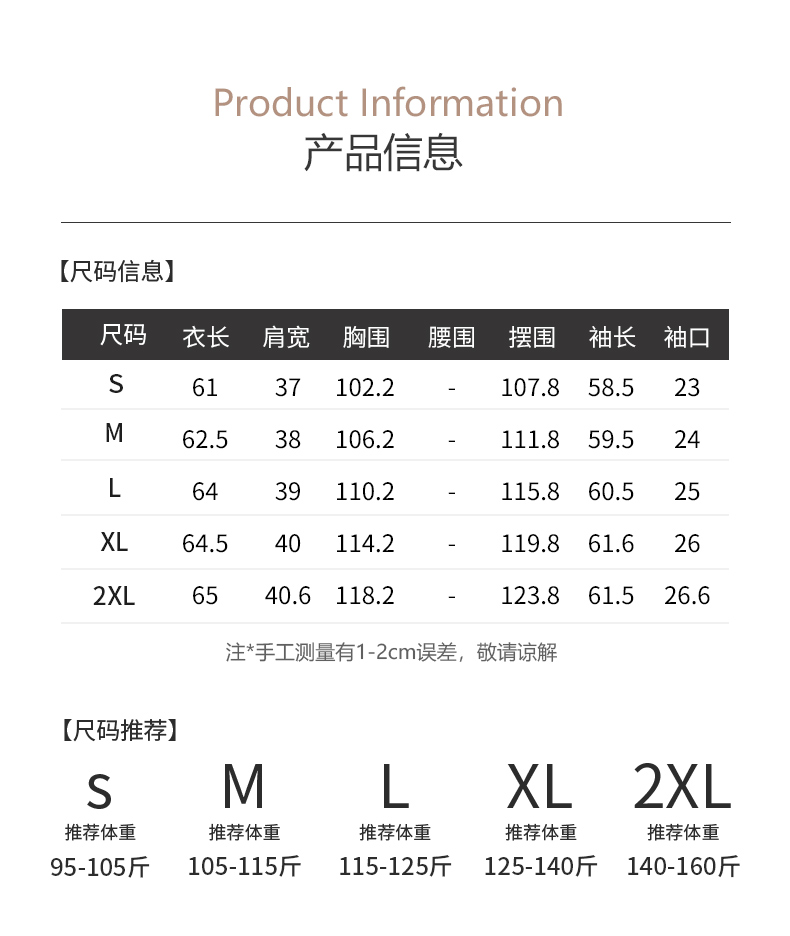 Product Information
产品信息

【尺码信息】

| 尺码 | 衣长 | 肩宽 | 胸围 | 腰围 | 摆围 | 袖长 | 袖口 |
|---|---|---|---|---|---|---|---|
| S | 61 | 37 | 102.2 | - | 107.8 | 58.5 | 23 |
| M | 62.5 | 38 | 106.2 | - | 111.8 | 59.5 | 24 |
| L | 64 | 39 | 110.2 | - | 115.8 | 60.5 | 25 |
| XL | 64.5 | 40 | 114.2 | - | 119.8 | 61.6 | 26 |
| 2XL | 65 | 40.6 | 118.2 | - | 123.8 | 61.5 | 26.6 |

注*手工测量有1-2cm误差，敬请谅解

【尺码推荐】

S
推荐体重
95-105斤

M
推荐体重
105-115斤

L
推荐体重
115-125斤

XL
推荐体重
125-140斤

2XL
推荐体重
140-160斤